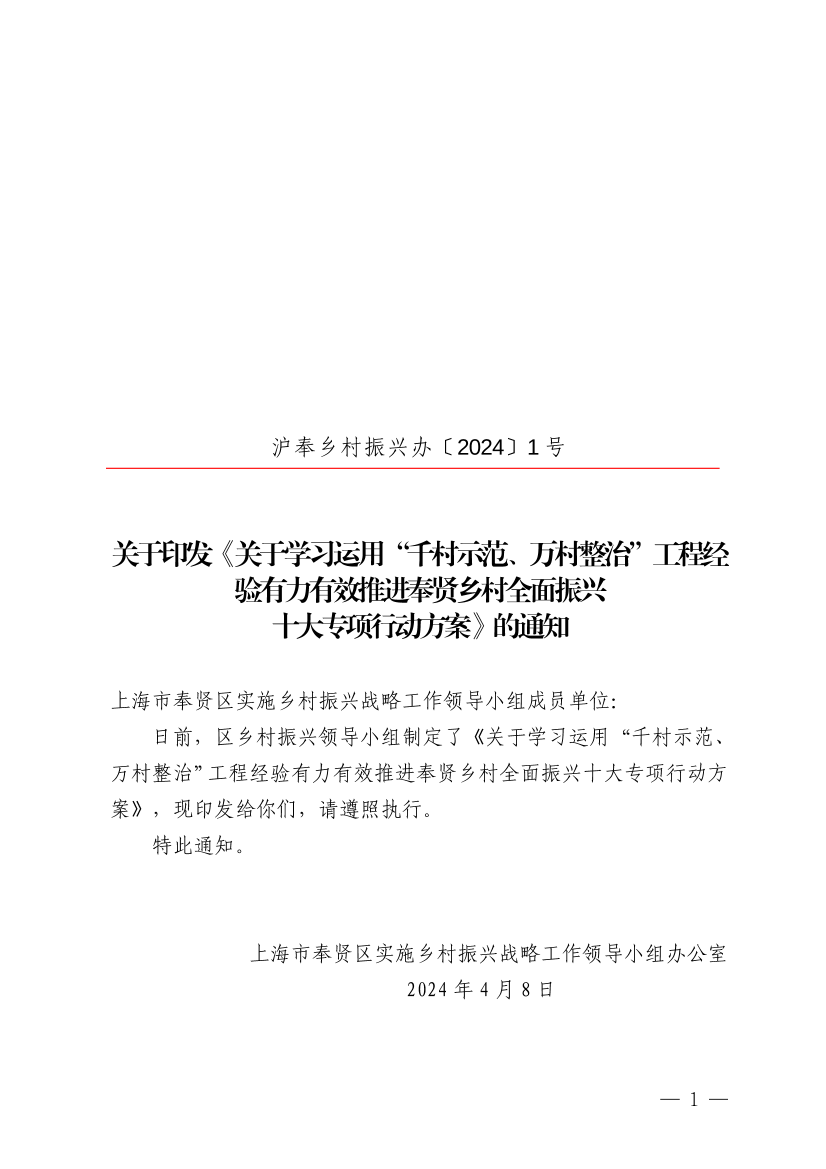 沪奉乡村振兴办〔2024〕1号

关于印发《关于学习运用“千村示范、万村整治”工程经验有力有效推进奉贤乡村全面振兴十大专项行动方案》的通知

上海市奉贤区实施乡村振兴战略工作领导小组成员单位:

日前，区乡村振兴领导小组制定了《关于学习运用“千村示范、万村整治”工程经验有力有效推进奉贤乡村全面振兴十大专项行动方案》，现印发给你们，请遵照执行。

特此通知。

上海市奉贤区实施乡村振兴战略工作领导小组办公室
2024年4月8日

— 1 —